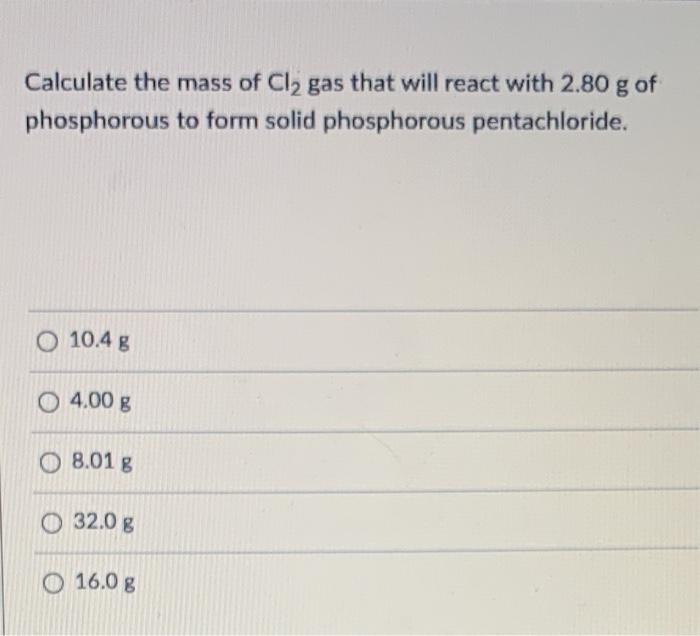 Calculate the mass of $Cl_2$ gas that will react with 2.80 g of phosphorous to form solid phosphorous pentachloride.

○ 10.4 g

○ 4.00 g

○ 8.01 g

○ 32.0 g

○ 16.0 g